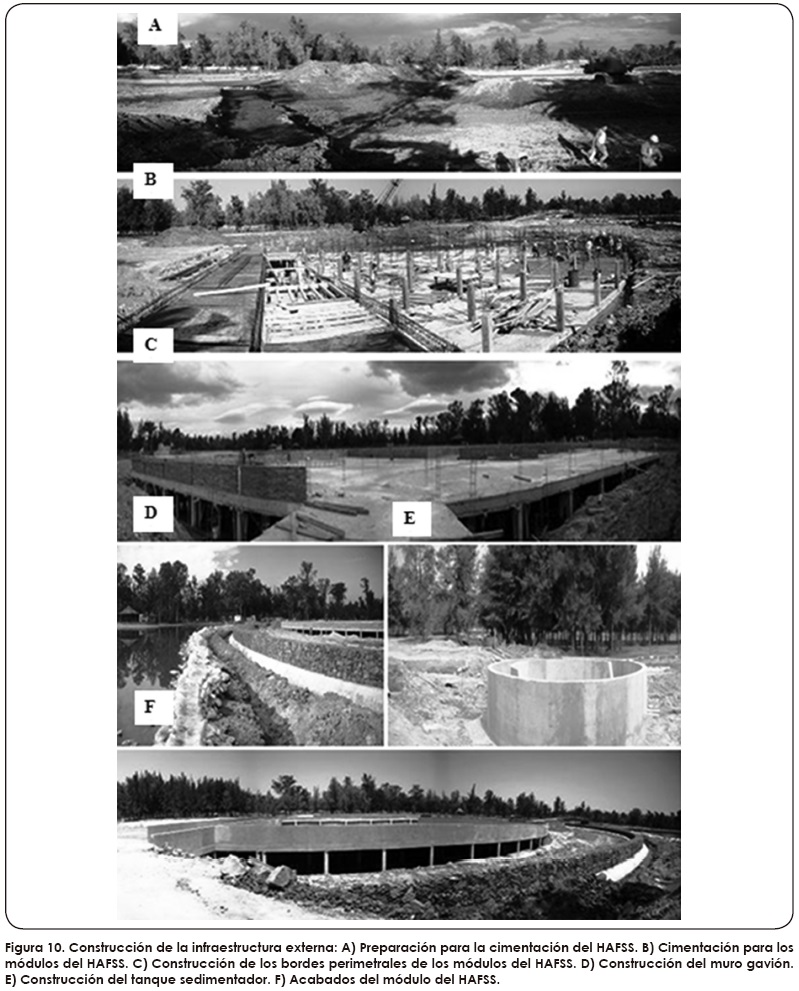 A

B

C

D

E

F

Figura 10. Construcción de la infraestructura externa: A) Preparación para la cimentación del HAFSS. B) Cimentación para los módulos del HAFSS. C) Construcción de los bordes perimetrales de los módulos del HAFSS. D) Construcción del muro gavión. E) Construcción del tanque sedimentador. F) Acabados del módulo del HAFSS.